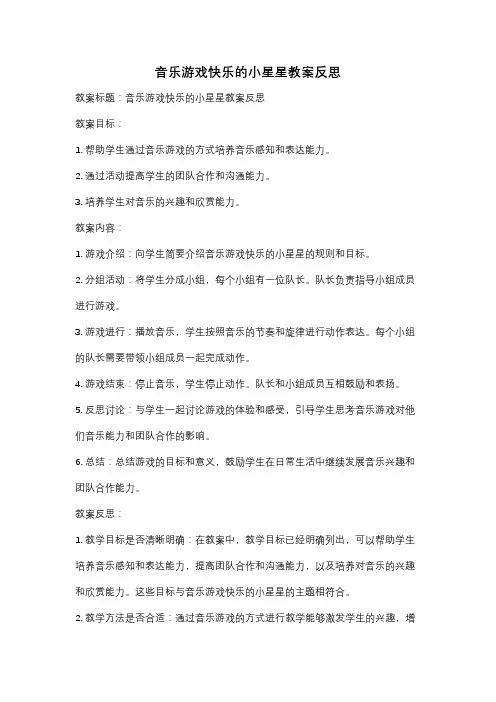 音乐游戏快乐的小星星教案反思

教案标题：音乐游戏快乐的小星星教案反思

教案目标：

1. 帮助学生通过音乐游戏的方式培养音乐感知和表达能力。

2. 通过活动提高学生的团队合作和沟通能力。

3. 培养学生对音乐的兴趣和欣赏能力。

教案内容：

1. 游戏介绍：向学生简要介绍音乐游戏快乐的小星星的规则和目标。

2. 分组活动：将学生分成小组，每个小组有一位队长。队长负责指导小组成员进行游戏。

3. 游戏进行：播放音乐，学生按照音乐的节奏和旋律进行动作表达。每个小组的队长需要带领小组成员一起完成动作。

4. 游戏结束：停止音乐，学生停止动作。队长和小组成员互相鼓励和表扬。

5. 反思讨论：与学生一起讨论游戏的体验和感受，引导学生思考音乐游戏对他们音乐能力和团队合作的影响。

6. 总结：总结游戏的目标和意义，鼓励学生在日常生活中继续发展音乐兴趣和团队合作能力。

教案反思：

1. 教学目标是否清晰明确：在教案中，教学目标已经明确列出，可以帮助学生培养音乐感知和表达能力，提高团队合作和沟通能力，以及培养对音乐的兴趣和欣赏能力。这些目标与音乐游戏快乐的小星星的主题相符合。

2. 教学方法是否合适：通过音乐游戏的方式进行教学能够激发学生的兴趣，增